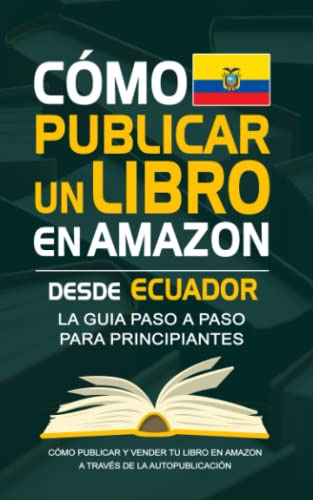 CÓMO PUBLICAR UN LIBRO EN AMAZON

DESDE ECUADOR

LA GUIA PASO A PASO PARA PRINCIPIANTES

CÓMO PUBLICAR Y VENDER TU LIBRO EN AMAZON A TRAVÉS DE LA AUTOPUBLICACIÓN